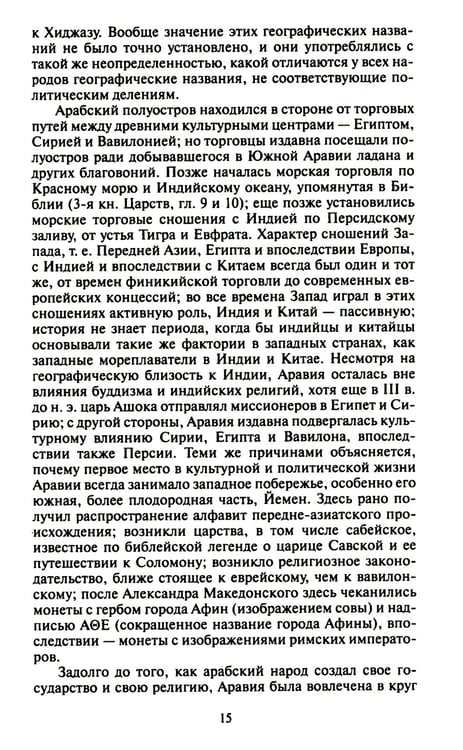 к Хиджазу. Вообще значение этих географических названий не было точно установлено, и они употреблялись с такой же неопределенностью, какой отличаются у всех народов географические названия, не соответствующие политическим делениям.

Арабский полуостров находился в стороне от торговых путей между древними культурными центрами — Египтом, Сирией и Вавилонией; но торговцы издавна посещали полуостров ради добывавшегося в Южной Аравии ладана и других благовоний. Позже началась морская торговля по Красному морю и Индийскому океану, упомянутая в Библии (3-я кн. Царств, гл. 9 и 10); еще позже установились морские торговые сношения с Индией по Персидскому заливу, от устья Тигра и Евфрата. Характер сношений Запада, т. е. Передней Азии, Египта и впоследствии Европы, с Индией и впоследствии с Китаем всегда был один и тот же, от времен финикийской торговли до современных европейских концессий; во все времена Запад играл в этих сношениях активную роль, Индия и Китай — пассивную; история не знает периода, когда бы индийцы и китайцы основывали такие же фактории в западных странах, как западные мореплаватели в Индии и Китае. Несмотря на географическую близость к Индии, Аравия осталась вне влияния буддизма и индийских религий, хотя еще в III в. до н. э. царь Ашока отправлял миссионеров в Египет и Сирию; с другой стороны, Аравия издавна подвергалась культурному влиянию Сирии, Египта и Вавилона, впоследствии также Персии. Теми же причинами объясняется, почему первое место в культурной и политической жизни Аравии всегда занимало западное побережье, особенно его южная, более плодородная часть, Йемен. Здесь рано получил распространение алфавит передне-азиатского происхождения; возникли царства, в том числе сабейское, известное по библейской легенде о царице Савской и ее путешествии к Соломону; возникло религиозное законодательство, ближе стоящее к еврейскому, чем к вавилонскому; после Александра Македонского здесь чеканились монеты с гербом города Афин (изображением совы) и надписью ΑΘΕ (сокращенное название города Афины), впоследствии — монеты с изображениями римских императоров.

Задолго до того, как арабский народ создал свое государство и свою религию, Аравия была вовлечена в круг

15